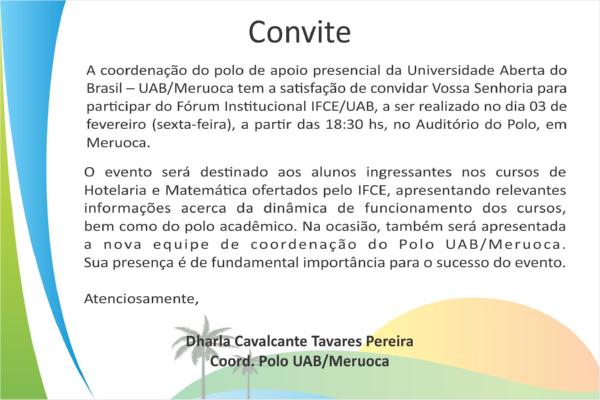 Convite

A coordenação do polo de apoio presencial da Universidade Aberta do Brasil – UAB/Meruoca tem a satisfação de convidar Vossa Senhoria para participar do Fórum Institucional IFCE/UAB, a ser realizado no dia 03 de fevereiro (sexta-feira), a partir das 18:30 hs, no Auditório do Polo, em Meruoca.

O evento será destinado aos alunos ingressantes nos cursos de Hotelaria e Matemática ofertados pelo IFCE, apresentando relevantes informações acerca da dinâmica de funcionamento dos cursos, bem como do polo acadêmico. Na ocasião, também será apresentada a nova equipe de coordenação do Polo UAB/Meruoca. Sua presença é de fundamental importância para o sucesso do evento.

Atenciosamente,

Dharla Cavalcante Tavares Pereira
Coord. Polo UAB/Meruoca